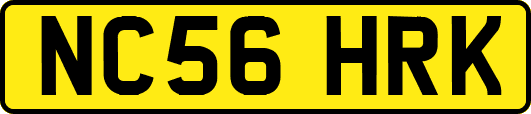 NC56 HRK